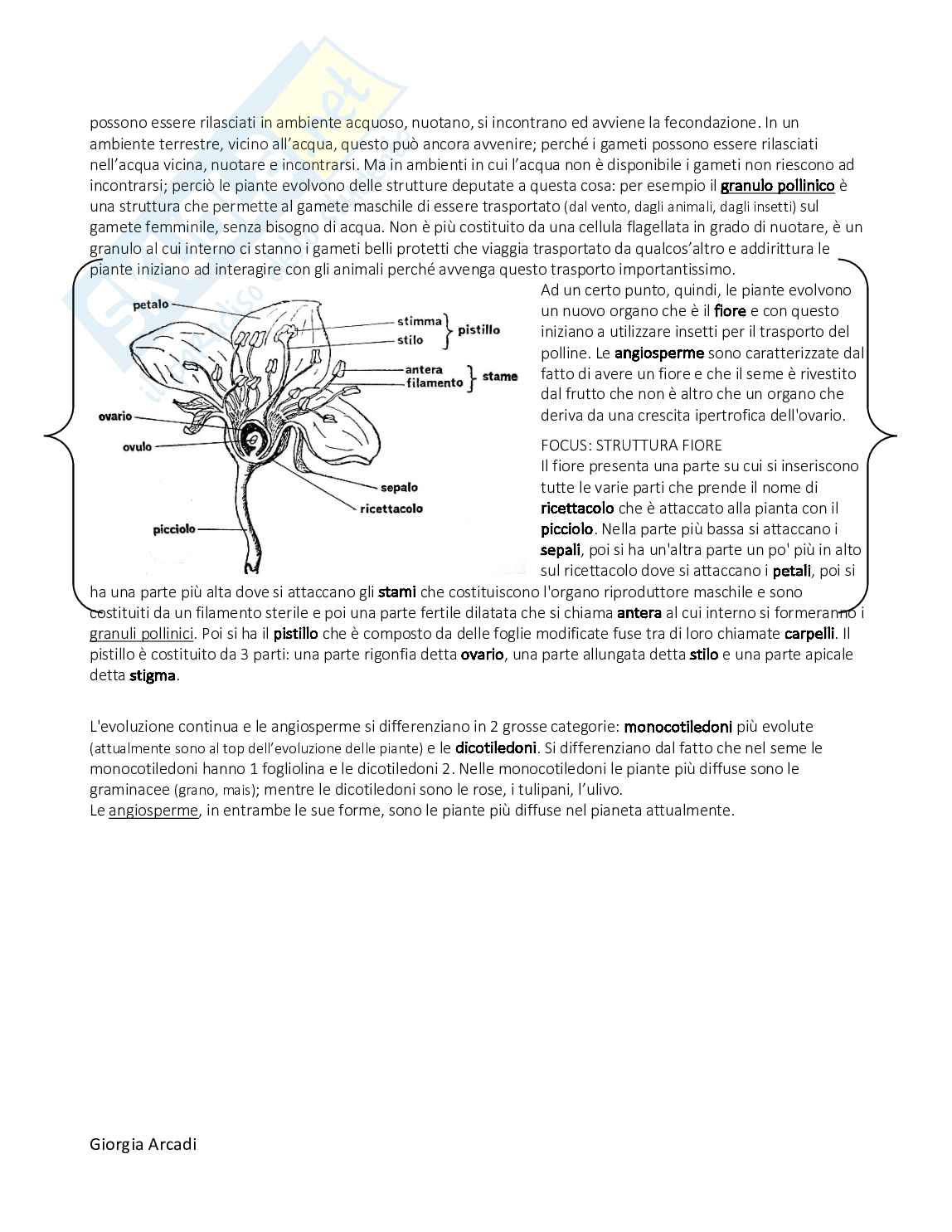 possono essere rilasciati in ambiente acquoso, nuotano, si incontrano ed avviene la fecondazione. In un ambiente terrestre, vicino all'acqua, questo può ancora avvenire; perché i gameti possono essere rilasciati nell'acqua vicina, nuotare e incontrarsi. Ma in ambienti in cui l'acqua non è disponibile i gameti non riescono ad incontrarsi; perciò le piante evolvono delle strutture deputate a questa cosa: per esempio il granulo pollinico è una struttura che permette al gamete maschile di essere trasportato (dal vento, dagli animali, dagli insetti) sul gamete femminile, senza bisogno di acqua. Non è più costituito da una cellula flagellata in grado di nuotare, è un granulo al cui interno ci stanno i gameti belli protetti che viaggia trasportato da qualcos'altro e addirittura le piante iniziano ad interagire con gli animali perché avvenga questo trasporto importantissimo.

petalo
stimma
stilo
pistillo
antera
filamento
stame
ovario
ovulo
sepalo
ricettacolo
picciolo

Ad un certo punto, quindi, le piante evolvono un nuovo organo che è il fiore e con questo iniziano a utilizzare insetti per il trasporto del polline. Le angiosperme sono caratterizzate dal fatto di avere un fiore e che il seme è rivestito dal frutto che non è altro che un organo che deriva da una crescita ipertrofica dell'ovario.

FOCUS: STRUTTURA FIORE
Il fiore presenta una parte su cui si inseriscono tutte le varie parti che prende il nome di ricettacolo che è attaccato alla pianta con il picciolo. Nella parte più bassa si attaccano i sepali, poi si ha un'altra parte un po' più in alto sul ricettacolo dove si attaccano i petali, poi si ha una parte più alta dove si attaccano gli stami che costituiscono l'organo riproduttore maschile e sono costituiti da un filamento sterile e poi una parte fertile dilatata che si chiama antera al cui interno si formeranno i granuli pollinici. Poi si ha il pistillo che è composto da delle foglie modificate fuse tra di loro chiamate carpelli. Il pistillo è costituito da 3 parti: una parte rigonfia detta ovario, una parte allungata detta stilo e una parte apicale detta stigma.

L'evoluzione continua e le angiosperme si differenziano in 2 grosse categorie: monocotiledoni più evolute (attualmente sono al top dell'evoluzione delle piante) e le dicotiledoni. Si differenziano dal fatto che nel seme le monocotiledoni hanno 1 fogliolina e le dicotiledoni 2. Nelle monocotiledoni le piante più diffuse sono le graminacee (grano, mais); mentre le dicotiledoni sono le rose, i tulipani, l'ulivo.
Le angiosperme, in entrambe le sue forme, sono le piante più diffuse nel pianeta attualmente.

Giorgia Arcadi